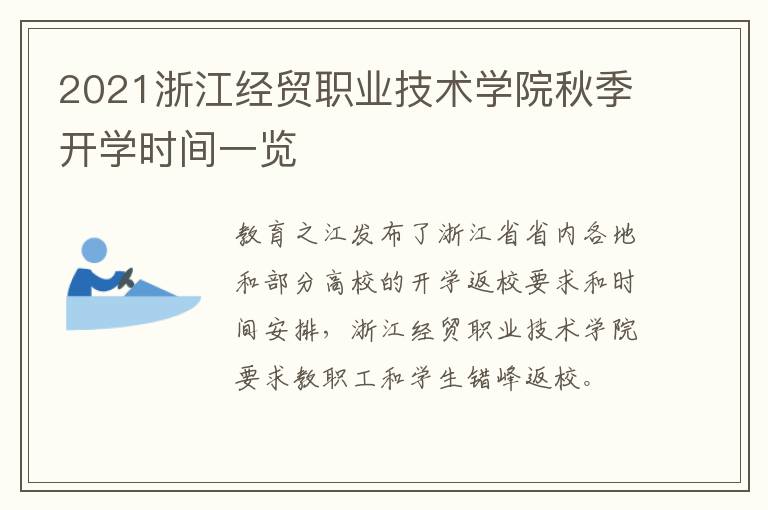 2021浙江经贸职业技术学院秋季开学时间一览

教育之江发布了浙江省省内各地和部分高校的开学返校要求和时间安排，浙江经贸职业技术学院要求教职工和学生错峰返校。